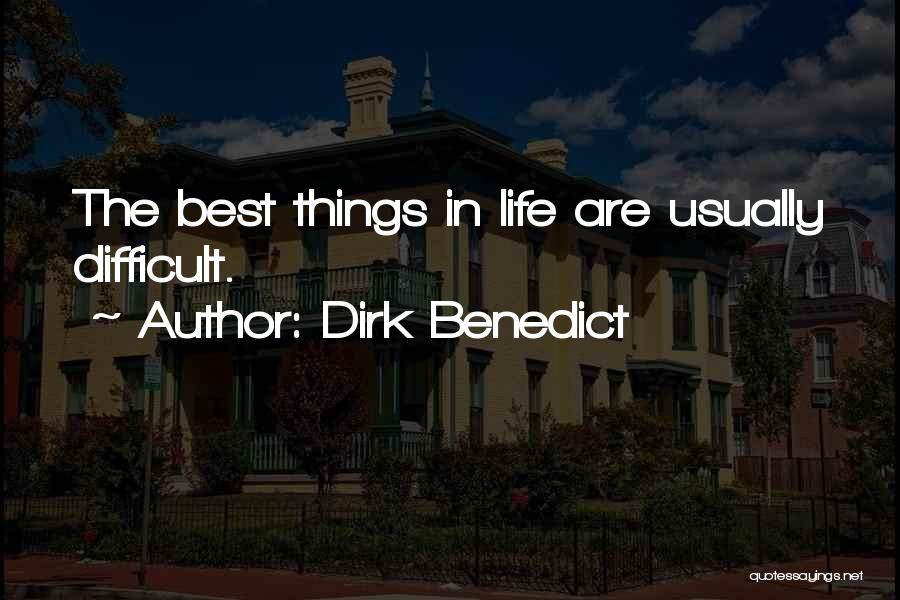 The best things in life are usually difficult.
~ Author: Dirk Benedict

quotessayings.net